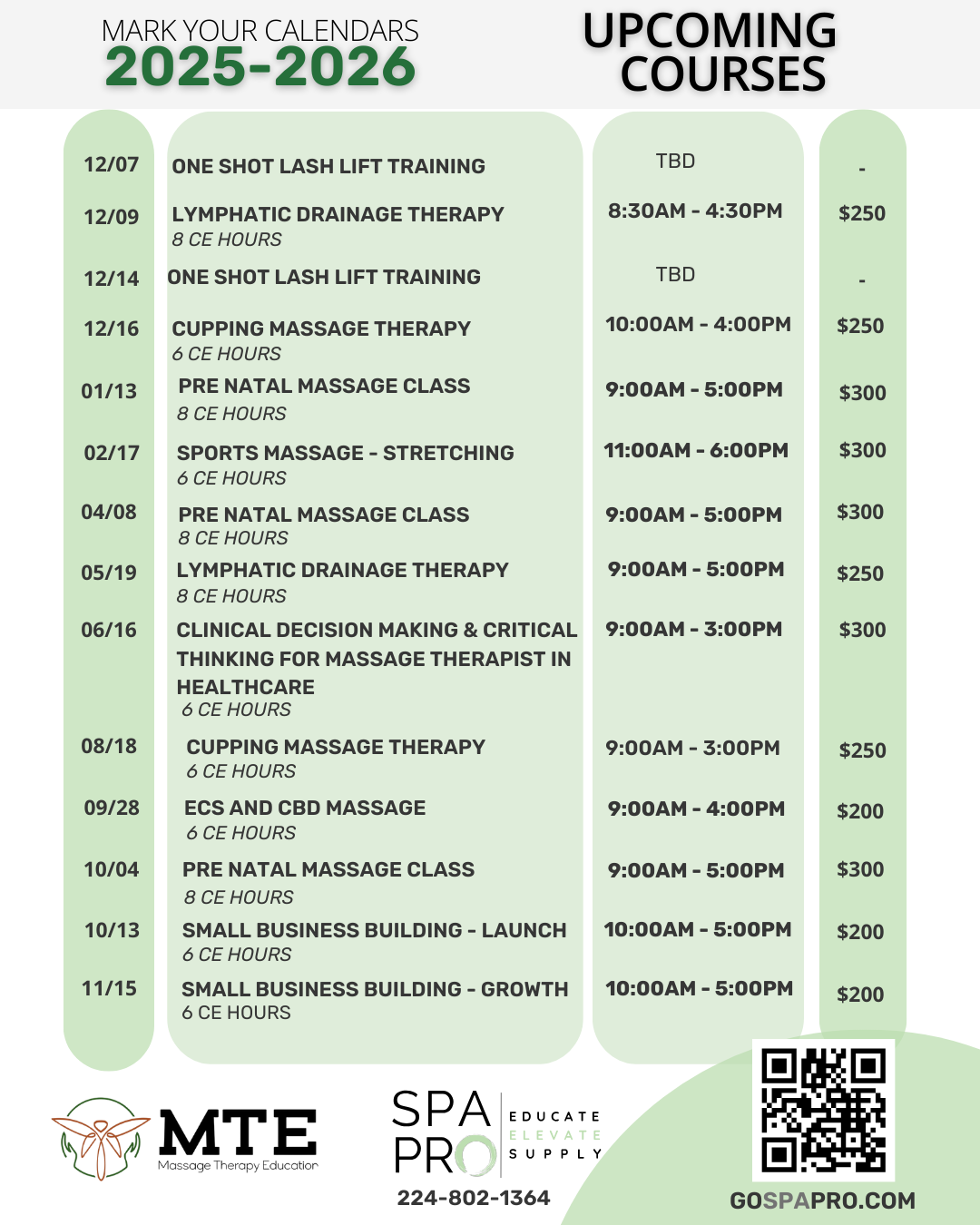 MARK YOUR CALENDARS
2025-2026

UPCOMING COURSES

| | | | |
|---|---|---|---|
| 12/07 | ONE SHOT LASH LIFT TRAINING | TBD | - |
| 12/09 | LYMPHATIC DRAINAGE THERAPY 8 CE HOURS | 8:30AM - 4:30PM | $250 |
| 12/14 | ONE SHOT LASH LIFT TRAINING | TBD | - |
| 12/16 | CUPPING MASSAGE THERAPY 6 CE HOURS | 10:00AM - 4:00PM | $250 |
| 01/13 | PRE NATAL MASSAGE CLASS 8 CE HOURS | 9:00AM - 5:00PM | $300 |
| 02/17 | SPORTS MASSAGE - STRETCHING 6 CE HOURS | 11:00AM - 6:00PM | $300 |
| 04/08 | PRE NATAL MASSAGE CLASS 8 CE HOURS | 9:00AM - 5:00PM | $300 |
| 05/19 | LYMPHATIC DRAINAGE THERAPY 8 CE HOURS | 9:00AM - 5:00PM | $250 |
| 06/16 | CLINICAL DECISION MAKING & CRITICAL THINKING FOR MASSAGE THERAPIST IN HEALTHCARE 6 CE HOURS | 9:00AM - 3:00PM | $300 |
| 08/18 | CUPPING MASSAGE THERAPY 6 CE HOURS | 9:00AM - 3:00PM | $250 |
| 09/28 | ECS AND CBD MASSAGE 6 CE HOURS | 9:00AM - 4:00PM | $200 |
| 10/04 | PRE NATAL MASSAGE CLASS 8 CE HOURS | 9:00AM - 5:00PM | $300 |
| 10/13 | SMALL BUSINESS BUILDING - LAUNCH 6 CE HOURS | 10:00AM - 5:00PM | $200 |
| 11/15 | SMALL BUSINESS BUILDING - GROWTH 6 CE HOURS | 10:00AM - 5:00PM | $200 |

MTE
Massage Therapy Education

SPA PRO
EDUCATE
ELEVATE
SUPPLY

224-802-1364

GOSPAPRO.COM